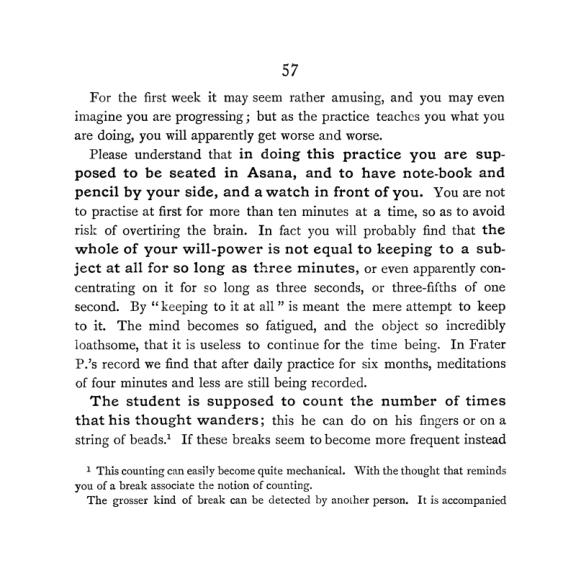 57

For the first week it may seem rather amusing, and you may even imagine you are progressing; but as the practice teaches you what you are doing, you will apparently get worse and worse.

Please understand that in doing this practice you are supposed to be seated in Asana, and to have note-book and pencil by your side, and a watch in front of you. You are not to practise at first for more than ten minutes at a time, so as to avoid risk of overtiring the brain. In fact you will probably find that the whole of your will-power is not equal to keeping to a subject at all for so long as three minutes, or even apparently concentrating on it for so long as three seconds, or three-fifths of one second. By "keeping to it at all" is meant the mere attempt to keep to it. The mind becomes so fatigued, and the object so incredibly loathsome, that it is useless to continue for the time being. In Frater P.'s record we find that after daily practice for six months, meditations of four minutes and less are still being recorded.

The student is supposed to count the number of times that his thought wanders; this he can do on his fingers or on a string of beads.$^{1}$ If these breaks seem to become more frequent instead

$^{1}$ This counting can easily become quite mechanical. With the thought that reminds you of a break associate the notion of counting.

The grosser kind of break can be detected by another person. It is accompanied